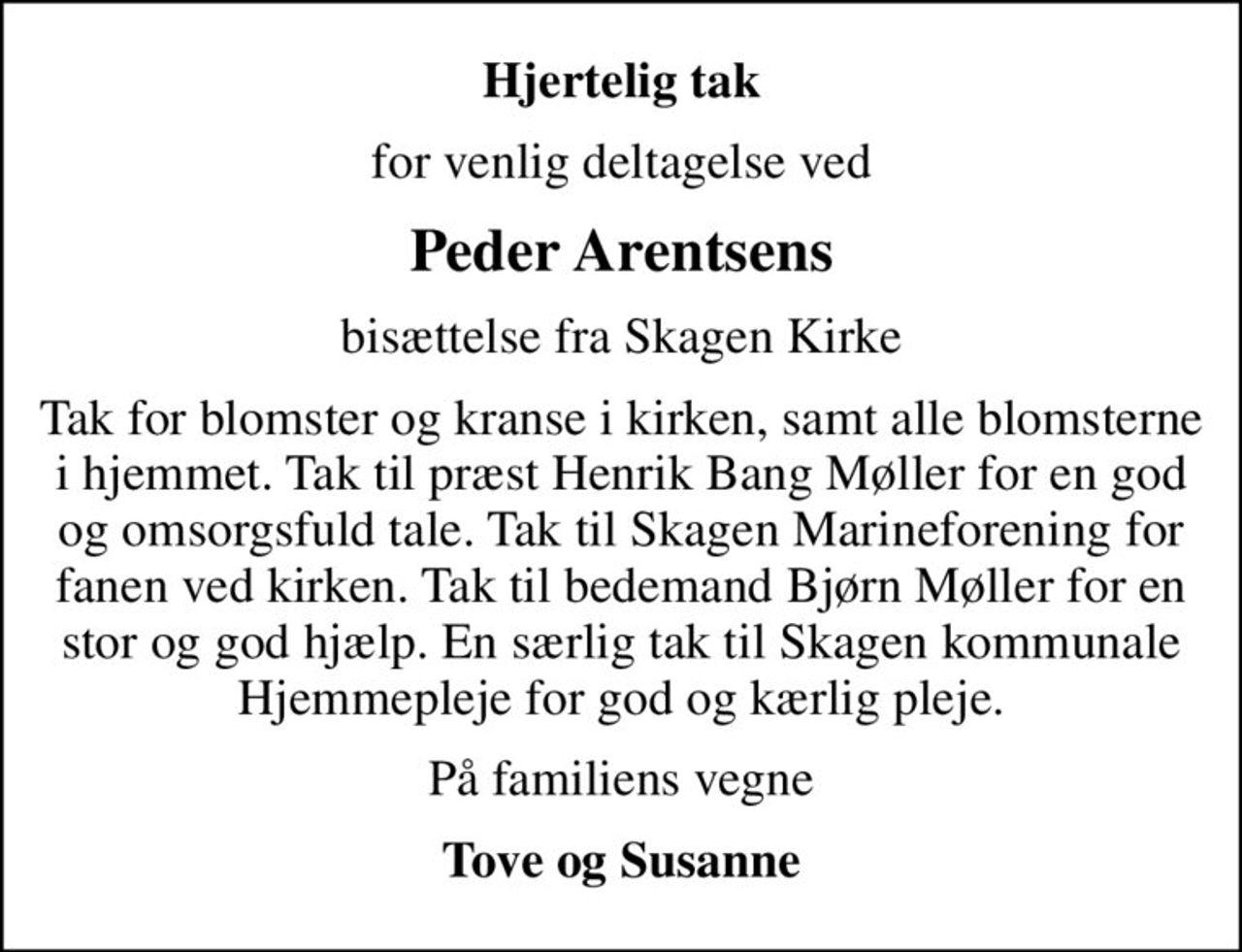 Hjertelig tak

for venlig deltagelse ved

Peder Arentsens

bisættelse fra Skagen Kirke

Tak for blomster og kranse i kirken, samt alle blomsterne i hjemmet. Tak til præst Henrik Bang Møller for en god og omsorgsfuld tale. Tak til Skagen Marineforening for fanen ved kirken. Tak til bedemand Bjørn Møller for en stor og god hjælp. En særlig tak til Skagen kommunale Hjemmepleje for god og kærlig pleje.

På familiens vegne

Tove og Susanne